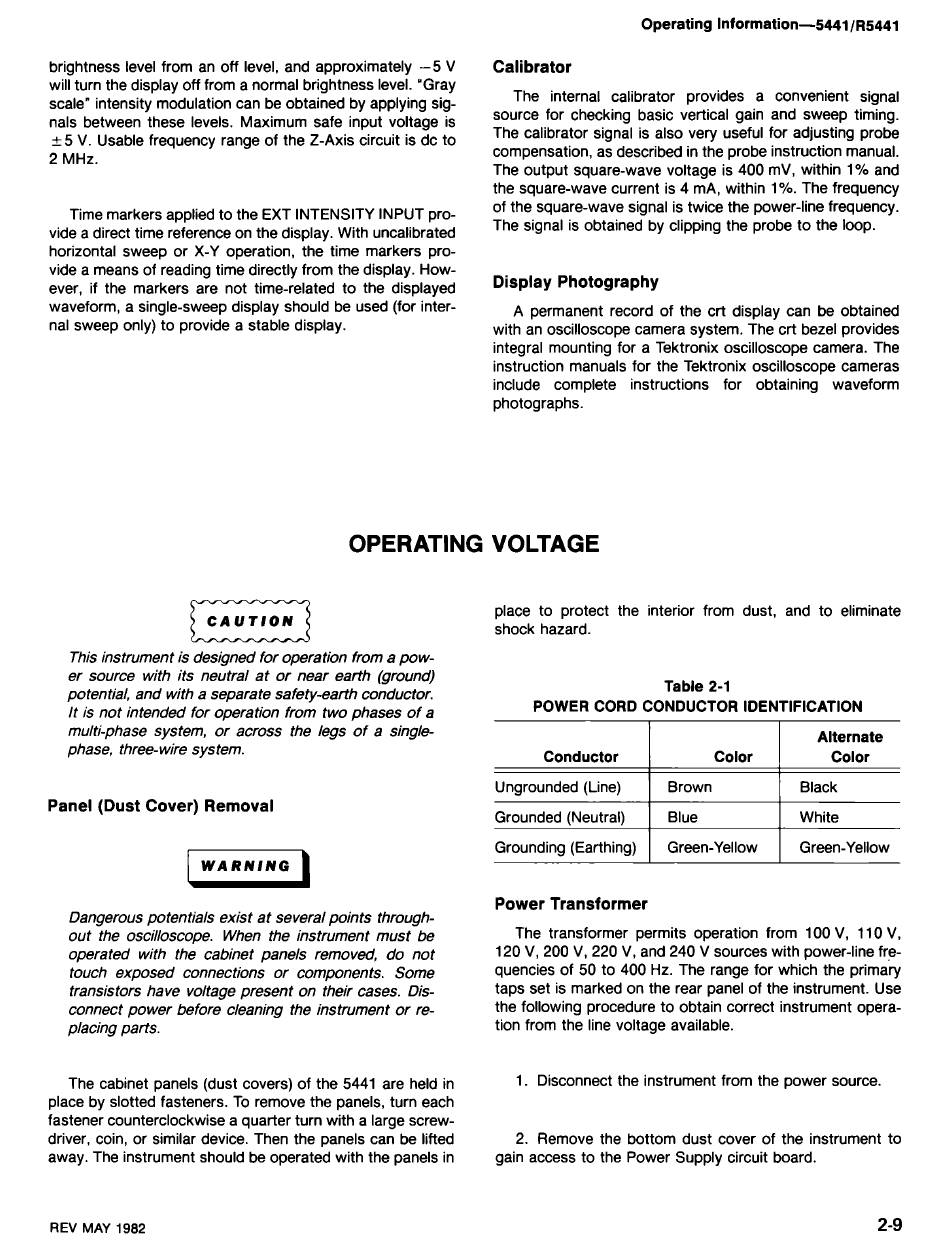 Operating Information—5441/R5441

brightness level from an off level, and approximately −5 V will turn the display off from a normal brightness level. "Gray scale" intensity modulation can be obtained by applying signals between these levels. Maximum safe input voltage is ±5 V. Usable frequency range of the Z-Axis circuit is dc to 2 MHz.

Time markers applied to the EXT INTENSITY INPUT provide a direct time reference on the display. With uncalibrated horizontal sweep or X-Y operation, the time markers provide a means of reading time directly from the display. However, if the markers are not time-related to the displayed waveform, a single-sweep display should be used (for internal sweep only) to provide a stable display.

Calibrator

The internal calibrator provides a convenient signal source for checking basic vertical gain and sweep timing. The calibrator signal is also very useful for adjusting probe compensation, as described in the probe instruction manual. The output square-wave voltage is 400 mV, within 1% and the square-wave current is 4 mA, within 1%. The frequency of the square-wave signal is twice the power-line frequency. The signal is obtained by clipping the probe to the loop.

Display Photography

A permanent record of the crt display can be obtained with an oscilloscope camera system. The crt bezel provides integral mounting for a Tektronix oscilloscope camera. The instruction manuals for the Tektronix oscilloscope cameras include complete instructions for obtaining waveform photographs.

OPERATING VOLTAGE

CAUTION

This instrument is designed for operation from a power source with its neutral at or near earth (ground) potential, and with a separate safety-earth conductor. It is not intended for operation from two phases of a multi-phase system, or across the legs of a single-phase, three-wire system.

Panel (Dust Cover) Removal

WARNING

Dangerous potentials exist at several points throughout the oscilloscope. When the instrument must be operated with the cabinet panels removed, do not touch exposed connections or components. Some transistors have voltage present on their cases. Disconnect power before cleaning the instrument or replacing parts.

The cabinet panels (dust covers) of the 5441 are held in place by slotted fasteners. To remove the panels, turn each fastener counterclockwise a quarter turn with a large screwdriver, coin, or similar device. Then the panels can be lifted away. The instrument should be operated with the panels in place to protect the interior from dust, and to eliminate shock hazard.

Table 2-1
POWER CORD CONDUCTOR IDENTIFICATION

| Conductor | Color | Alternate Color |
|---|---|---|
| Ungrounded (Line) | Brown | Black |
| Grounded (Neutral) | Blue | White |
| Grounding (Earthing) | Green-Yellow | Green-Yellow |

Power Transformer

The transformer permits operation from 100 V, 110 V, 120 V, 200 V, 220 V, and 240 V sources with power-line frequencies of 50 to 400 Hz. The range for which the primary taps set is marked on the rear panel of the instrument. Use the following procedure to obtain correct instrument operation from the line voltage available.

1. Disconnect the instrument from the power source.

2. Remove the bottom dust cover of the instrument to gain access to the Power Supply circuit board.

REV MAY 1982

2-9